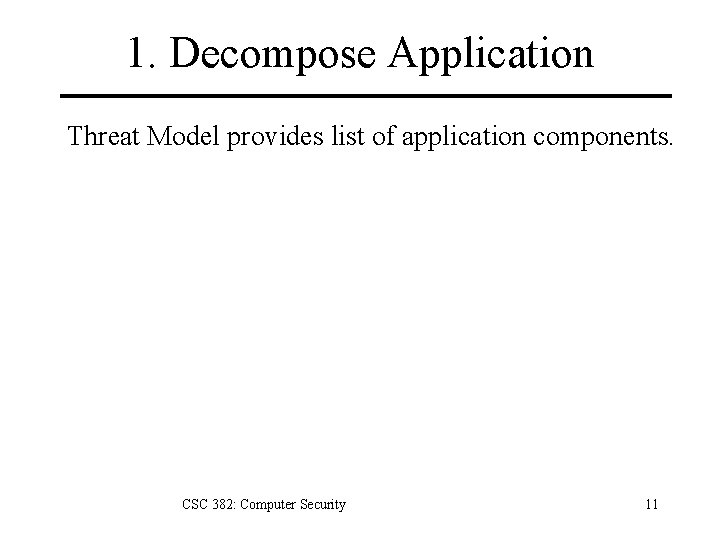 1. Decompose Application

Threat Model provides list of application components.

CSC 382: Computer Security

11